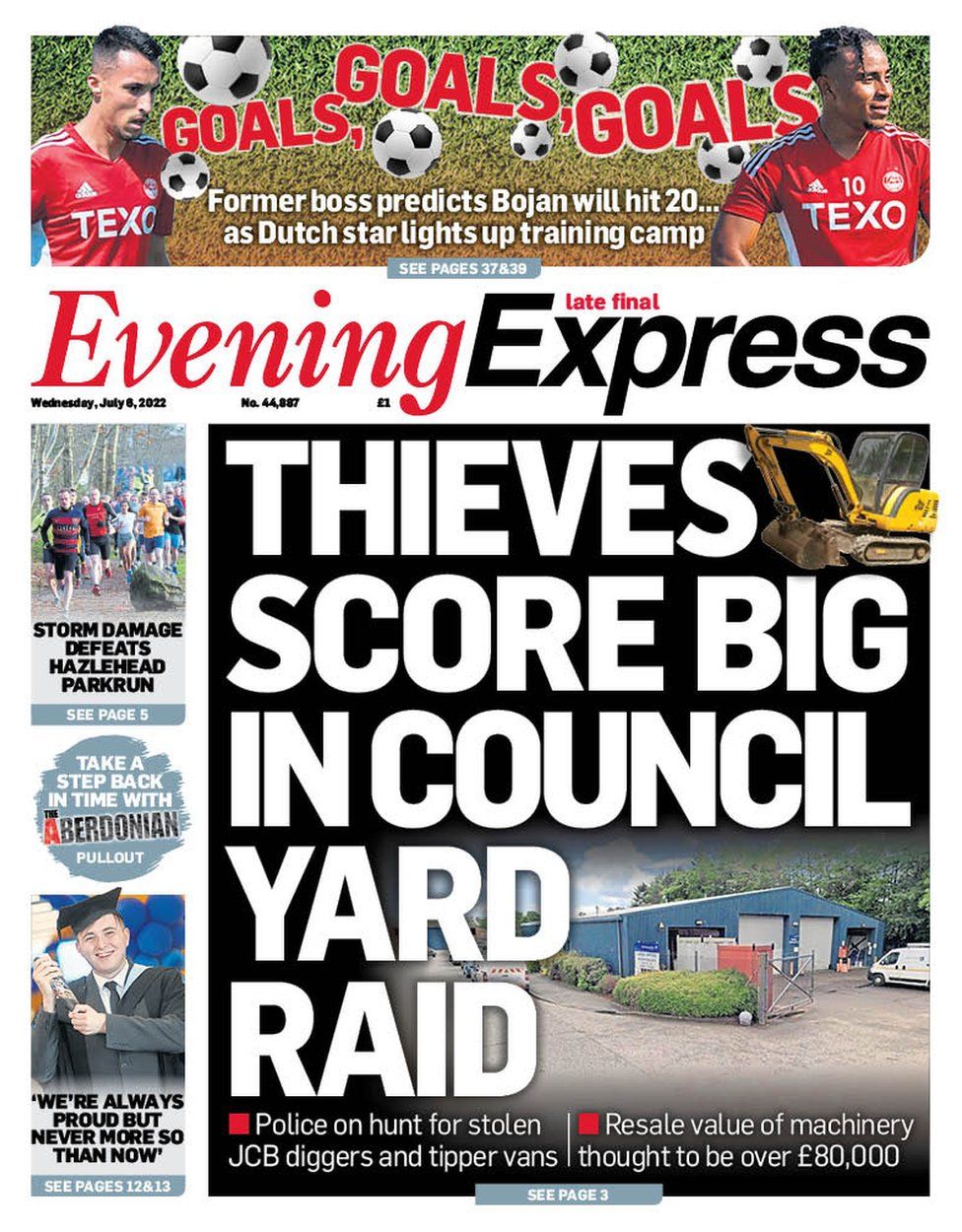 GOALS, GOALS, GOALS

TEXO

10 TEXO

Former boss predicts Bojan will hit 20... as Dutch star lights up training camp

SEE PAGES 37&39

late final

Evening Express

Wednesday, July 6, 2022 No. 44,887 £1

STORM DAMAGE DEFEATS HAZLEHEAD PARKRUN

SEE PAGE 5

TAKE A STEP BACK IN TIME WITH THE ABERDONIAN PULLOUT

'WE'RE ALWAYS PROUD BUT NEVER MORE SO THAN NOW'

SEE PAGES 12&13

THIEVES SCORE BIG IN COUNCIL YARD RAID

Police on hunt for stolen JCB diggers and tipper vans

Resale value of machinery thought to be over £80,000

SEE PAGE 3